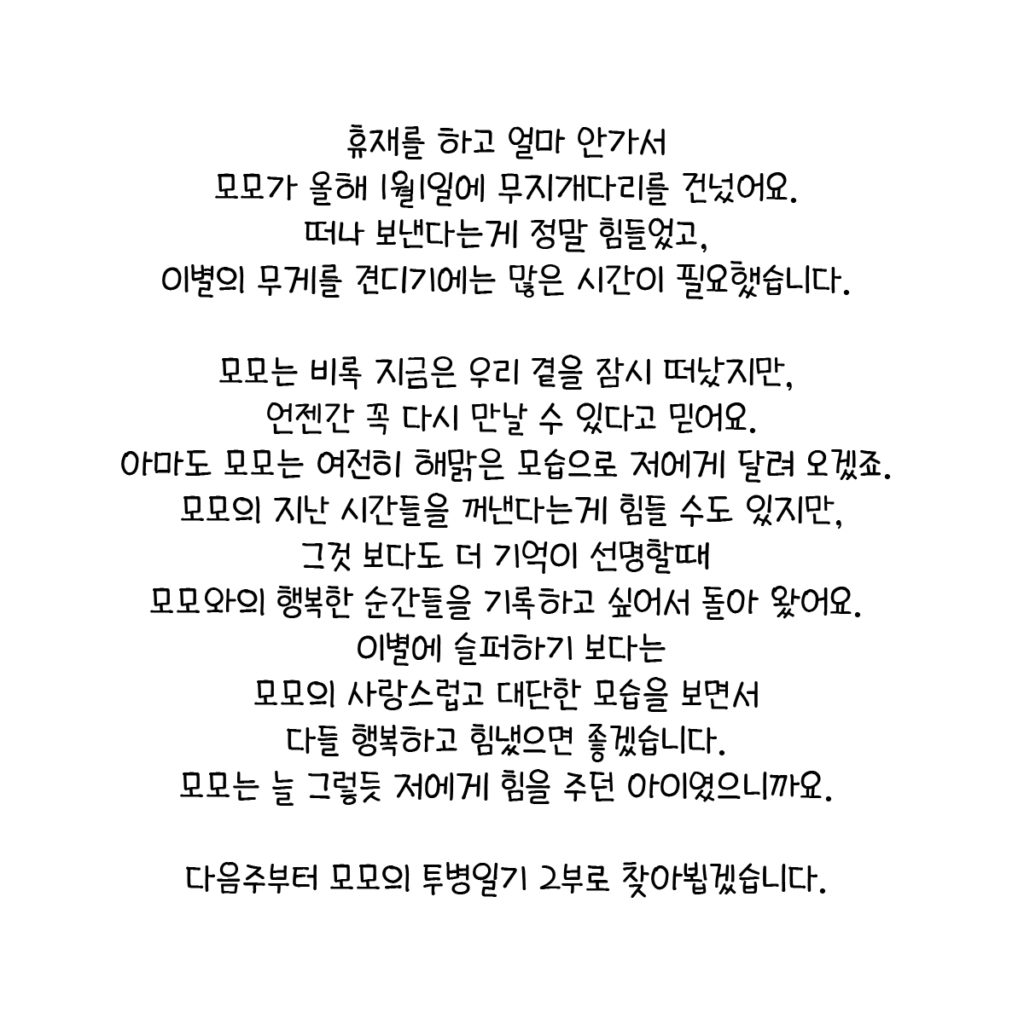 휴재를 하고 얼마 안가서
모모가 올해 1월1일에 무지개다리를 건넜어요.
떠나 보낸다는게 정말 힘들었고,
이별의 무게를 견디기에는 많은 시간이 필요했습니다.

모모는 비록 지금은 우리 곁을 잠시 떠났지만,
언젠간 꼭 다시 만날 수 있다고 믿어요.
아마도 모모는 여전히 해맑은 모습으로 저에게 달려 오겠죠.
모모의 지난 시간들을 꺼낸다는게 힘들 수도 있지만,
그것 보다도 더 기억이 선명할때
모모와의 행복한 순간들을 기록하고 싶어서 돌아 왔어요.
이별에 슬퍼하기 보다는
모모의 사랑스럽고 대단한 모습을 보면서
다들 행복하고 힘냈으면 좋겠습니다.
모모는 늘 그렇듯 저에게 힘을 주던 아이였으니까요.

다음주부터 모모의 투병일기 2부로 찾아뵙겠습니다.